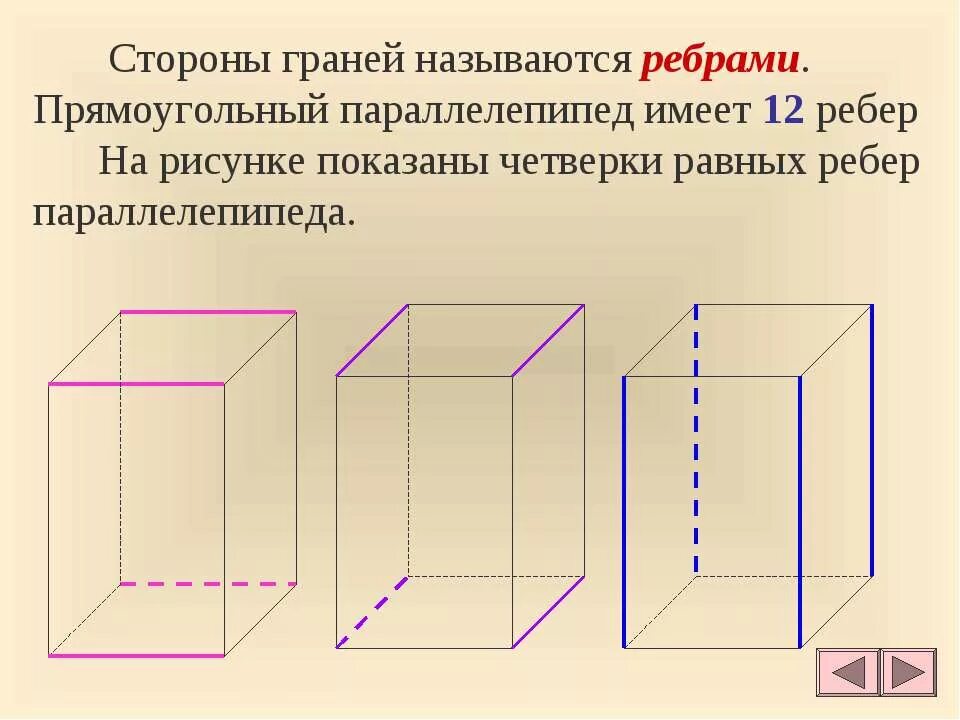 Стороны граней называются ребрами. Прямоугольный параллелепипед имеет 12 ребер

На рисунке показаны четверки равных ребер параллелепипеда.